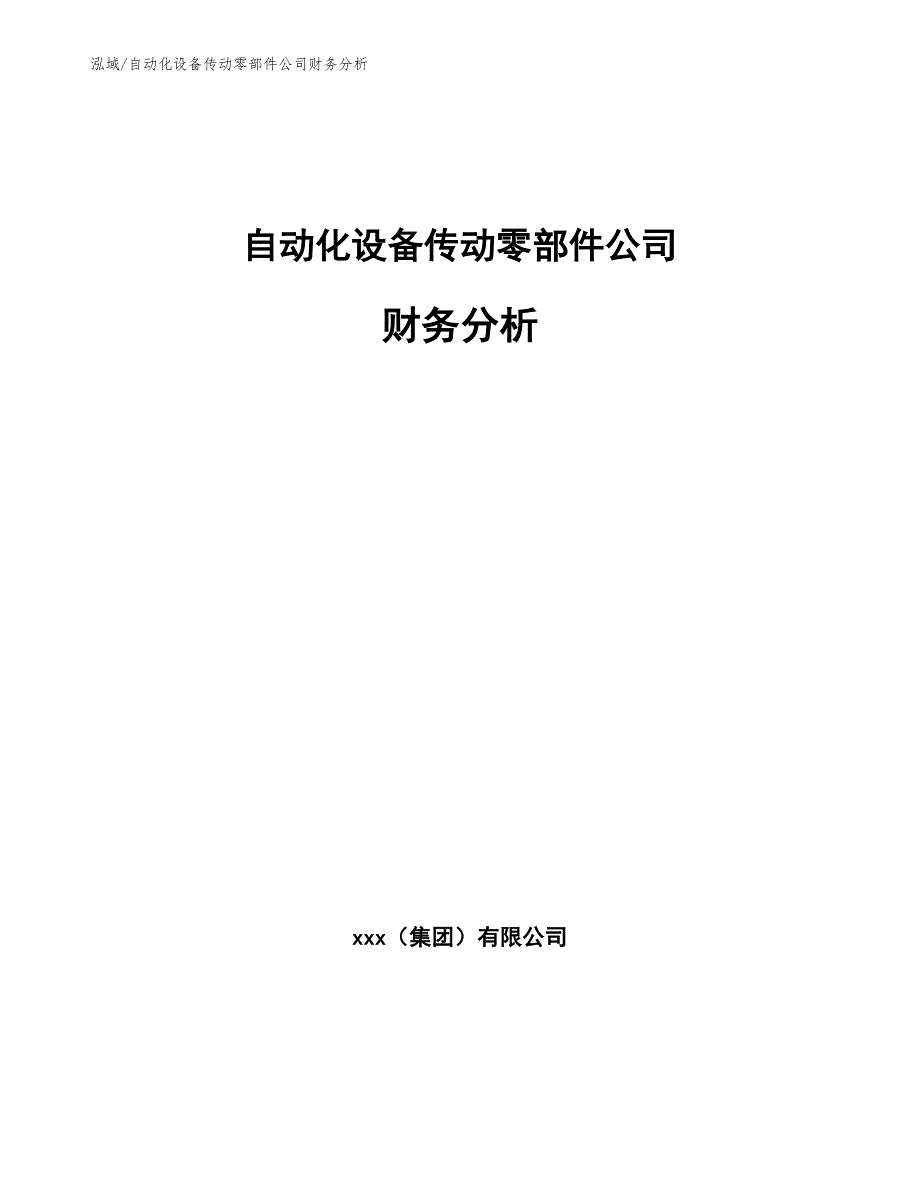 泓域/自动化设备传动零部件公司财务分析

自动化设备传动零部件公司

财务分析

xxx（集团）有限公司